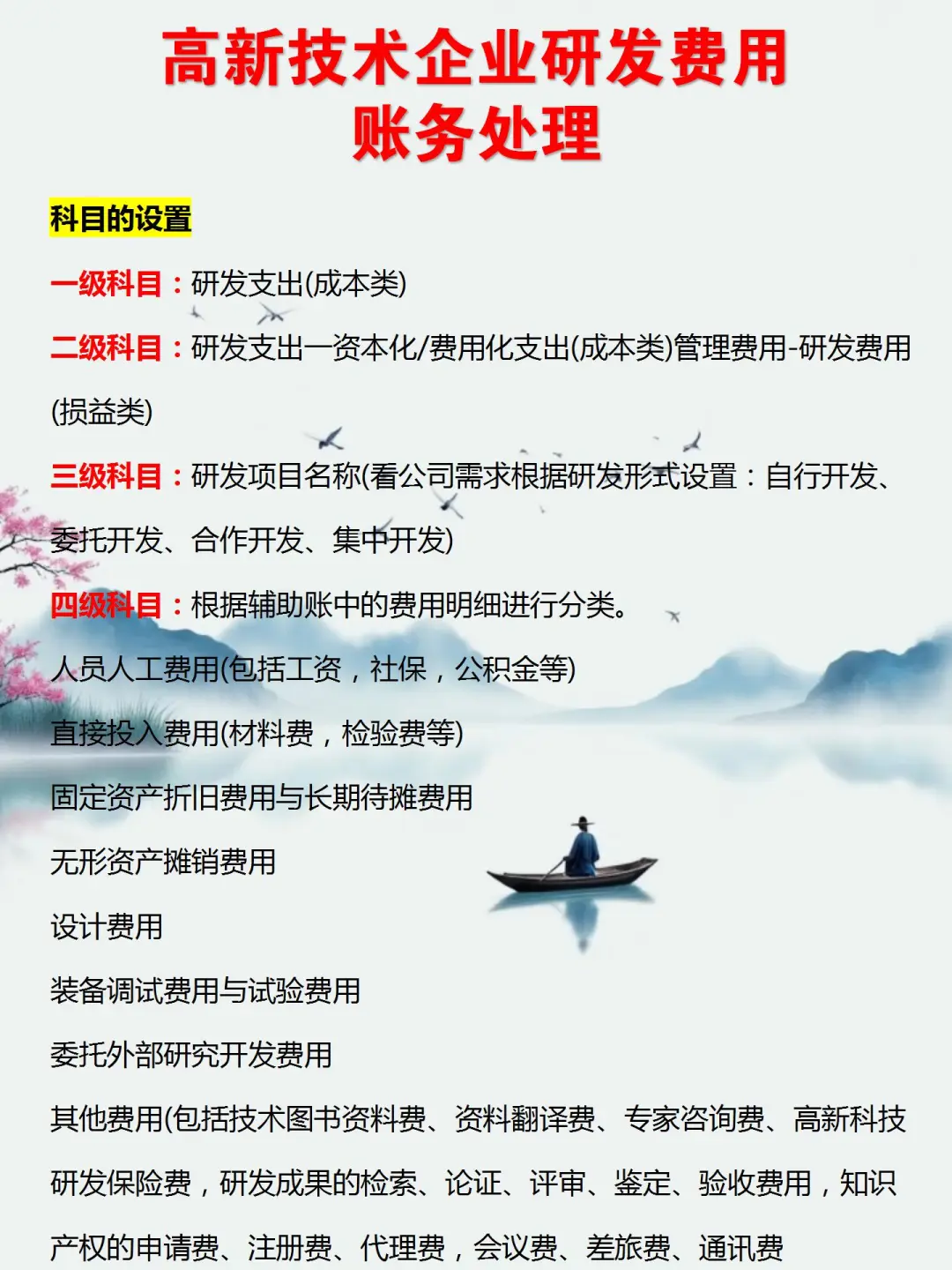 高新技术企业研发费用
账务处理

科目的设置

一级科目：研发支出(成本类)

二级科目：研发支出一资本化/费用化支出(成本类)管理费用-研发费用(损益类)

三级科目：研发项目名称(看公司需求根据研发形式设置：自行开发、委托开发、合作开发、集中开发)

四级科目：根据辅助账中的费用明细进行分类。

人员人工费用(包括工资，社保，公积金等)

直接投入费用(材料费，检验费等)

固定资产折旧费用与长期待摊费用

无形资产摊销费用

设计费用

装备调试费用与试验费用

委托外部研究开发费用

其他费用(包括技术图书资料费、资料翻译费、专家咨询费、高新科技研发保险费，研发成果的检索、论证、评审、鉴定、验收费用，知识产权的申请费、注册费、代理费，会议费、差旅费、通讯费